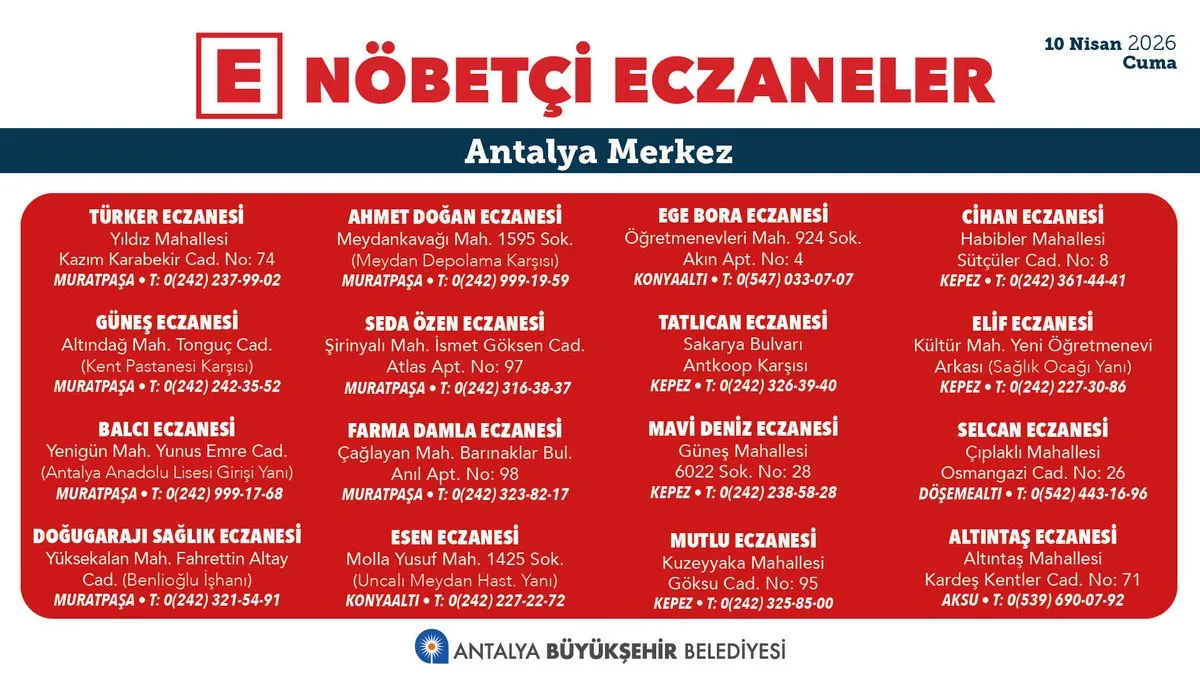 E NÖBETÇİ ECZANELER

10 Nisan 2026
Cuma

Antalya Merkez

TÜRKER ECZANESİ
Yıldız Mahallesi
Kazım Karabekir Cad. No: 74
MURATPAŞA • T: 0(242) 237-99-02

GÜNEŞ ECZANESİ
Altındağ Mah. Tonguç Cad.
(Kent Pastanesi Karşısı)
MURATPAŞA • T: 0(242) 242-35-52

BALCI ECZANESİ
Yenigün Mah. Yunus Emre Cad.
(Antalya Anadolu Lisesi Girişi Yanı)
MURATPAŞA • T: 0(242) 999-17-68

DOĞUGARAJI SAĞLIK ECZANESİ
Yüksekalan Mah. Fahrettin Altay Cad. (Benlioğlu İşhanı)
MURATPAŞA • T: 0(242) 321-54-91

AHMET DOĞAN ECZANESİ
Meydankavağı Mah. 1595 Sok.
(Meydan Depolama Karşısı)
MURATPAŞA • T: 0(242) 999-19-59

SEDA ÖZEN ECZANESİ
Şirinyalı Mah. İsmet Göksen Cad.
Atlas Apt. No: 97
MURATPAŞA • T: 0(242) 316-38-37

FARMA DAMLA ECZANESİ
Çağlayan Mah. Barınaklar Bul.
Anıl Apt. No: 98
MURATPAŞA • T: 0(242) 323-82-17

ESEN ECZANESİ
Molla Yusuf Mah. 1425 Sok.
(Uncalı Meydan Hast. Yanı)
KONYAALTI • T: 0(242) 227-22-72

EGE BORA ECZANESİ
Öğretmenevleri Mah. 924 Sok.
Akın Apt. No: 4
KONYAALTI • T: 0(547) 033-07-07

TATLICAN ECZANESİ
Sakarya Bulvarı
Antkoop Karşısı
KEPEZ • T: 0(242) 326-39-40

MAVİ DENİZ ECZANESİ
Güneş Mahallesi
6022 Sok. No: 28
KEPEZ • T: 0(242) 238-58-28

MUTLU ECZANESİ
Kuzeyyaka Mahallesi
Göksu Cad. No: 95
KEPEZ • T: 0(242) 325-85-00

CİHAN ECZANESİ
Habibler Mahallesi
Sütçüler Cad. No: 8
KEPEZ • T: 0(242) 361-44-41

ELİF ECZANESİ
Kültür Mah. Yeni Öğretmenevi
Arkası (Sağlık Ocağı Yanı)
KEPEZ • T: 0(242) 227-30-86

SELCAN ECZANESİ
Çıplaklı Mahallesi
Osmangazi Cad. No: 26
DÖŞEMEALTI • T: 0(542) 443-16-96

ALTINTAŞ ECZANESİ
Altıntaş Mahallesi
Kardeş Kentler Cad. No: 71
AKSU • T: 0(539) 690-07-92

ANTALYA BÜYÜKŞEHİR BELEDİYESİ